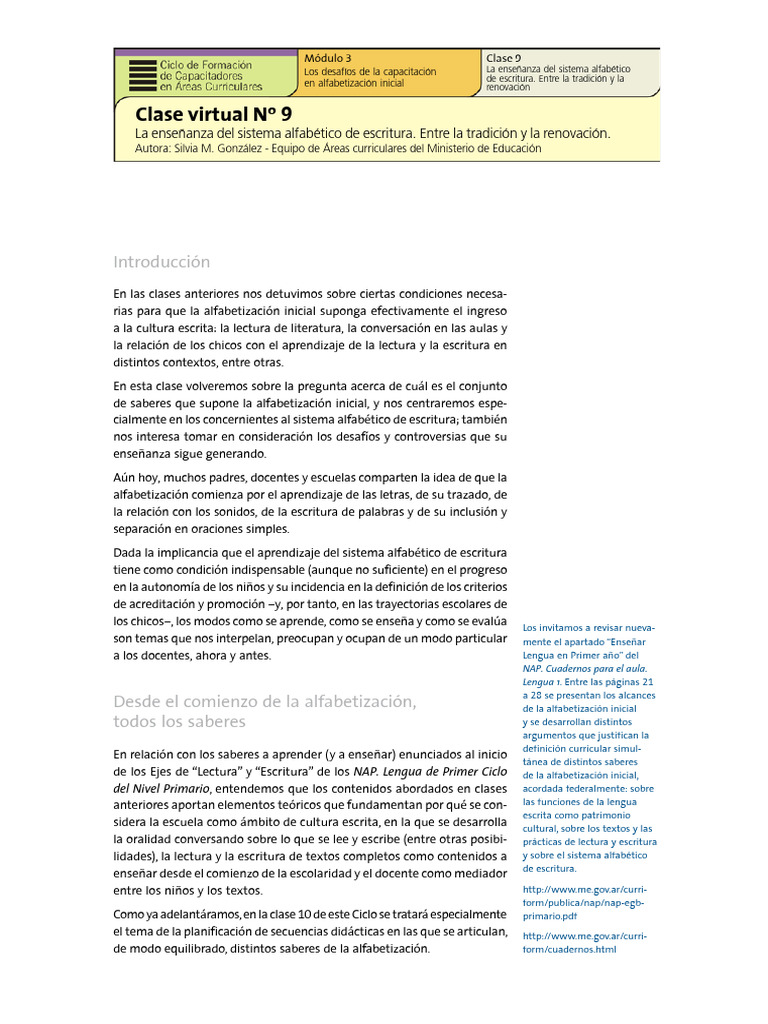 Ciclo de Formación de Capacitadores en Áreas Curriculares

Módulo 3
Los desafíos de la capacitación en alfabetización inicial

Clase 9
La enseñanza del sistema alfabético de escritura. Entre la tradición y la renovación

Clase virtual Nº 9
La enseñanza del sistema alfabético de escritura. Entre la tradición y la renovación.
Autora: Silvia M. González - Equipo de Áreas curriculares del Ministerio de Educación

Introducción

En las clases anteriores nos detuvimos sobre ciertas condiciones necesarias para que la alfabetización inicial suponga efectivamente el ingreso a la cultura escrita: la lectura de literatura, la conversación en las aulas y la relación de los chicos con el aprendizaje de la lectura y la escritura en distintos contextos, entre otras.

En esta clase volveremos sobre la pregunta acerca de cuál es el conjunto de saberes que supone la alfabetización inicial, y nos centraremos especialmente en los concernientes al sistema alfabético de escritura; también nos interesa tomar en consideración los desafíos y controversias que su enseñanza sigue generando.

Aún hoy, muchos padres, docentes y escuelas comparten la idea de que la alfabetización comienza por el aprendizaje de las letras, de su trazado, de la relación con los sonidos, de la escritura de palabras y de su inclusión y separación en oraciones simples.

Dada la implicancia que el aprendizaje del sistema alfabético de escritura tiene como condición indispensable (aunque no suficiente) en el progreso en la autonomía de los niños y su incidencia en la definición de los criterios de acreditación y promoción –y, por tanto, en las trayectorias escolares de los chicos–, los modos como se aprende, como se enseña y como se evalúa son temas que nos interpelan, preocupan y ocupan de un modo particular a los docentes, ahora y antes.

Desde el comienzo de la alfabetización, todos los saberes

En relación con los saberes a aprender (y a enseñar) enunciados al inicio de los Ejes de “Lectura” y “Escritura” de los NAP. Lengua de Primer Ciclo del Nivel Primario, entendemos que los contenidos abordados en clases anteriores aportan elementos teóricos que fundamentan por qué se considera la escuela como ámbito de cultura escrita, en la que se desarrolla la oralidad conversando sobre lo que se lee y escribe (entre otras posibilidades), la lectura y la escritura de textos completos como contenidos a enseñar desde el comienzo de la escolaridad y el docente como mediador entre los niños y los textos.

Como ya adelantáramos, en la clase 10 de este Ciclo se tratará especialmente el tema de la planificación de secuencias didácticas en las que se articulan, de modo equilibrado, distintos saberes de la alfabetización.

Los invitamos a revisar nuevamente el apartado “Enseñar Lengua en Primer año” del NAP. Cuadernos para el aula. Lengua 1. Entre las páginas 21 a 28 se presentan los alcances de la alfabetización inicial y se desarrollan distintos argumentos que justifican la definición curricular simultánea de distintos saberes de la alfabetización inicial, acordada federalmente: sobre las funciones de la lengua escrita como patrimonio cultural, sobre los textos y las prácticas de lectura y escritura y sobre el sistema alfabético de escritura.

http://www.me.gov.ar/curriform/publica/nap/nap-egb-primario.pdf

http://www.me.gov.ar/curriform/cuadernos.html